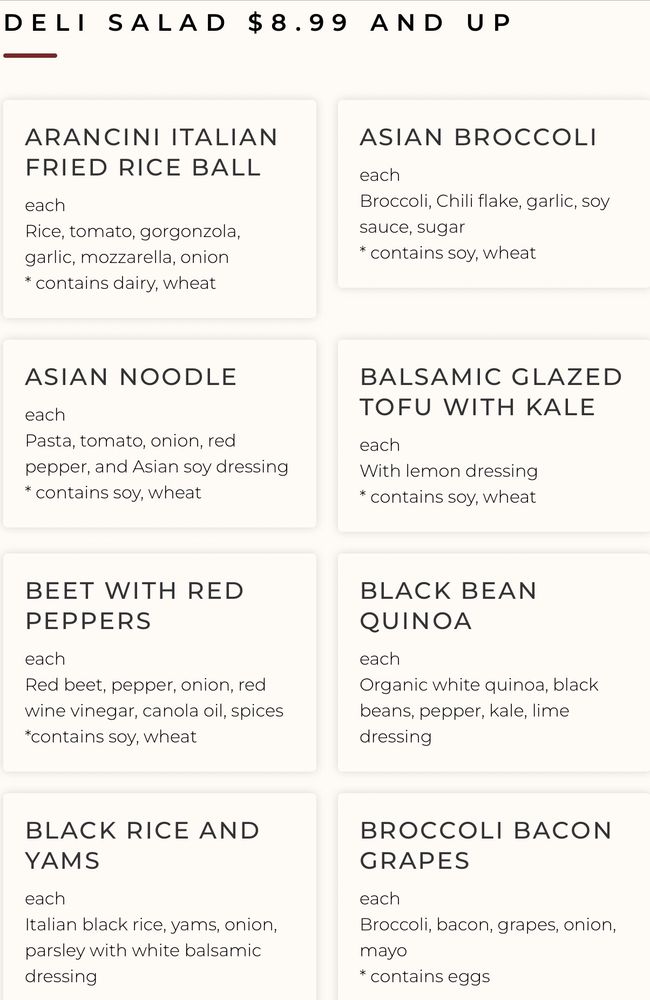 DELI SALAD $8.99 AND UP

ARANCINI ITALIAN FRIED RICE BALL

each
Rice, tomato, gorgonzola, garlic, mozzarella, onion
* contains dairy, wheat

ASIAN BROCCOLI

each
Broccoli, Chili flake, garlic, soy sauce, sugar
* contains soy, wheat

ASIAN NOODLE

each
Pasta, tomato, onion, red pepper, and Asian soy dressing
* contains soy, wheat

BALSAMIC GLAZED TOFU WITH KALE

each
With lemon dressing
* contains soy, wheat

BEET WITH RED PEPPERS

each
Red beet, pepper, onion, red wine vinegar, canola oil, spices
*contains soy, wheat

BLACK BEAN QUINOA

each
Organic white quinoa, black beans, pepper, kale, lime dressing

BLACK RICE AND YAMS

each
Italian black rice, yams, onion, parsley with white balsamic dressing

BROCCOLI BACON GRAPES

each
Broccoli, bacon, grapes, onion, mayo
* contains eggs